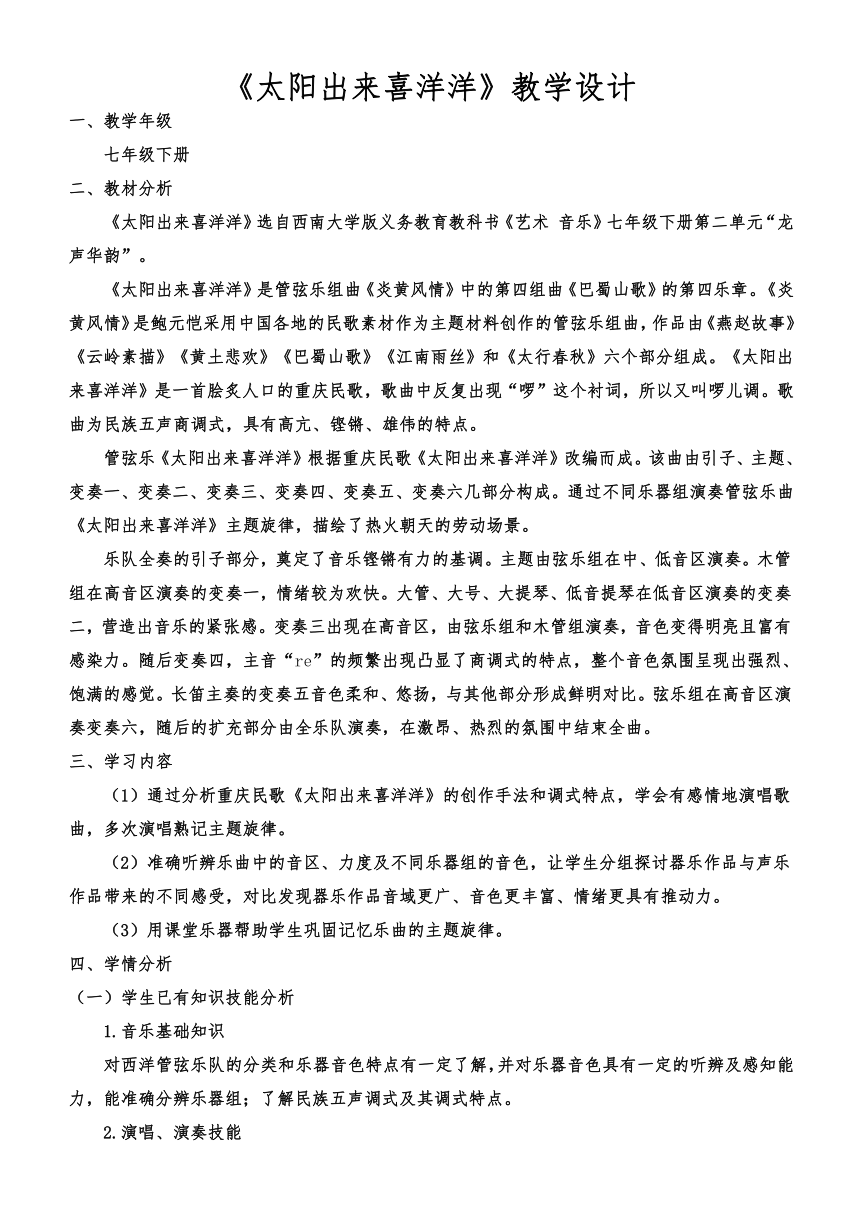 《太阳出来喜洋洋》教学设计

一、教学年级

七年级下册

二、教材分析

《太阳出来喜洋洋》选自西南大学版义务教育教科书《艺术 音乐》七年级下册第二单元“龙声华韵”。

《太阳出来喜洋洋》是管弦乐组曲《炎黄风情》中的第四组曲《巴蜀山歌》的第四乐章。《炎黄风情》是鲍元恺采用中国各地的民歌素材作为主题材料创作的管弦乐组曲，作品由《燕赵故事》《云岭素描》《黄土悲欢》《巴蜀山歌》《江南雨丝》和《太行春秋》六个部分组成。《太阳出来喜洋洋》是一首脍炙人口的重庆民歌，歌曲中反复出现“啰”这个衬词，所以又叫啰儿调。歌曲为民族五声商调式，具有高亢、铿锵、雄伟的特点。

管弦乐《太阳出来喜洋洋》根据重庆民歌《太阳出来喜洋洋》改编而成。该曲由引子、主题、变奏一、变奏二、变奏三、变奏四、变奏五、变奏六几部分构成。通过不同乐器组演奏管弦乐曲《太阳出来喜洋洋》主题旋律，描绘了热火朝天的劳动场景。

乐队全奏的引子部分，奠定了音乐铿锵有力的基调。主题由弦乐组在中、低音区演奏。木管组在高音区演奏的变奏一，情绪较为欢快。大管、大号、大提琴、低音提琴在低音区演奏的变奏二，营造出音乐的紧张感。变奏三出现在高音区，由弦乐组和木管组演奏，音色变得明亮且富有感染力。随后变奏四，主音“re”的频繁出现凸显了商调式的特点，整个音色氛围呈现出强烈、饱满的感觉。长笛主奏的变奏五音色柔和、悠扬，与其他部分形成鲜明对比。弦乐组在高音区演奏变奏六，随后的扩充部分由全乐队演奏，在激昂、热烈的氛围中结束全曲。

三、学习内容

（1）通过分析重庆民歌《太阳出来喜洋洋》的创作手法和调式特点，学会有感情地演唱歌曲，多次演唱熟记主题旋律。

（2）准确听辨乐曲中的音区、力度及不同乐器组的音色，让学生分组探讨器乐作品与声乐作品带来的不同感受，对比发现器乐作品音域更广、音色更丰富、情绪更具有推动力。

（3）用课堂乐器帮助学生巩固记忆乐曲的主题旋律。

四、学情分析

（一）学生已有知识技能分析

1.音乐基础知识

对西洋管弦乐队的分类和乐器音色特点有一定了解，并对乐器音色具有一定的听辨及感知能力，能准确分辨乐器组；了解民族五声调式及其调式特点。

2.演唱、演奏技能